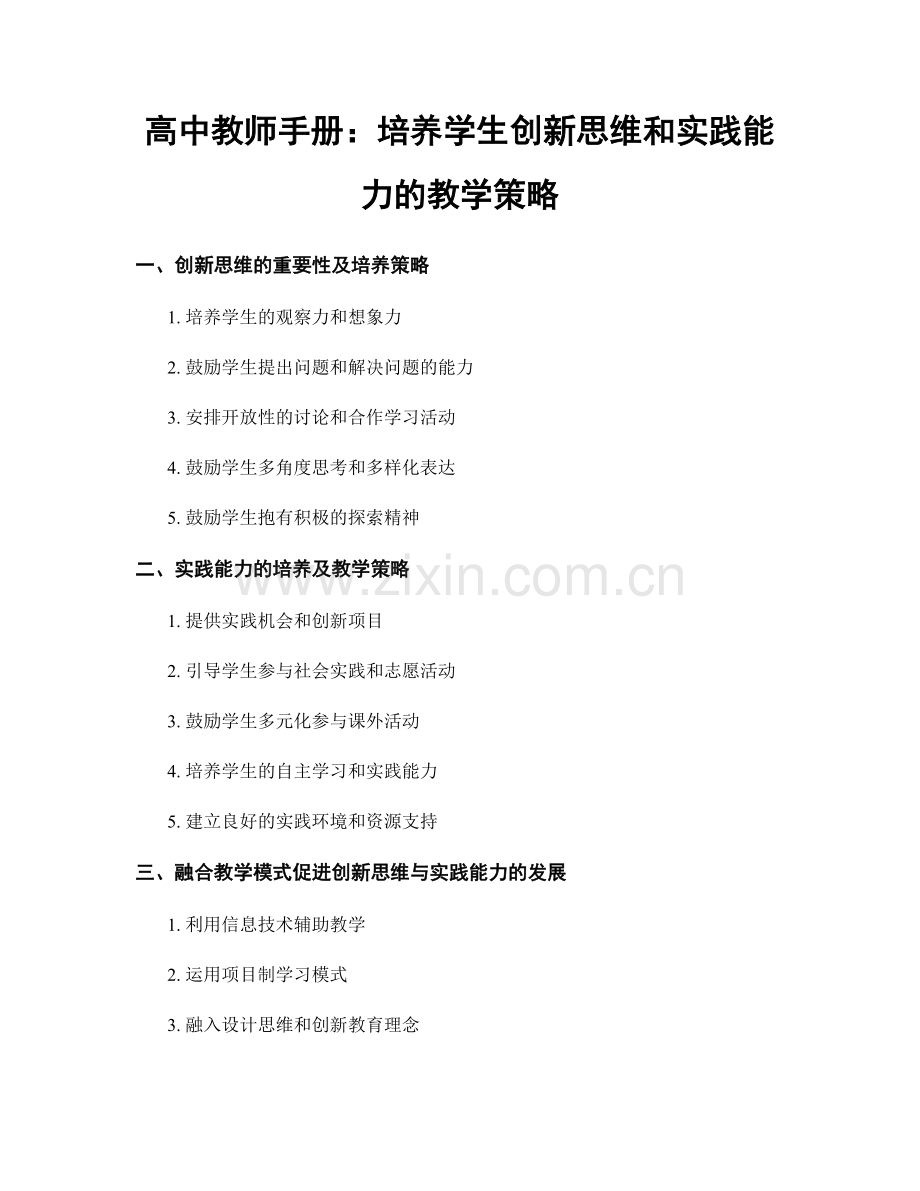 高中教师手册：培养学生创新思维和实践能力的教学策略

一、创新思维的重要性及培养策略

1. 培养学生的观察力和想象力

2. 鼓励学生提出问题和解决问题的能力

3. 安排开放性的讨论和合作学习活动

4. 鼓励学生多角度思考和多样化表达

5. 鼓励学生抱有积极的探索精神

二、实践能力的培养及教学策略

www.zixin.com.cn

1. 提供实践机会和创新项目

2. 引导学生参与社会实践和志愿活动

3. 鼓励学生多元化参与课外活动

4. 培养学生的自主学习和实践能力

5. 建立良好的实践环境和资源支持

三、融合教学模式促进创新思维与实践能力的发展

1. 利用信息技术辅助教学

2. 运用项目制学习模式

3. 融入设计思维和创新教育理念